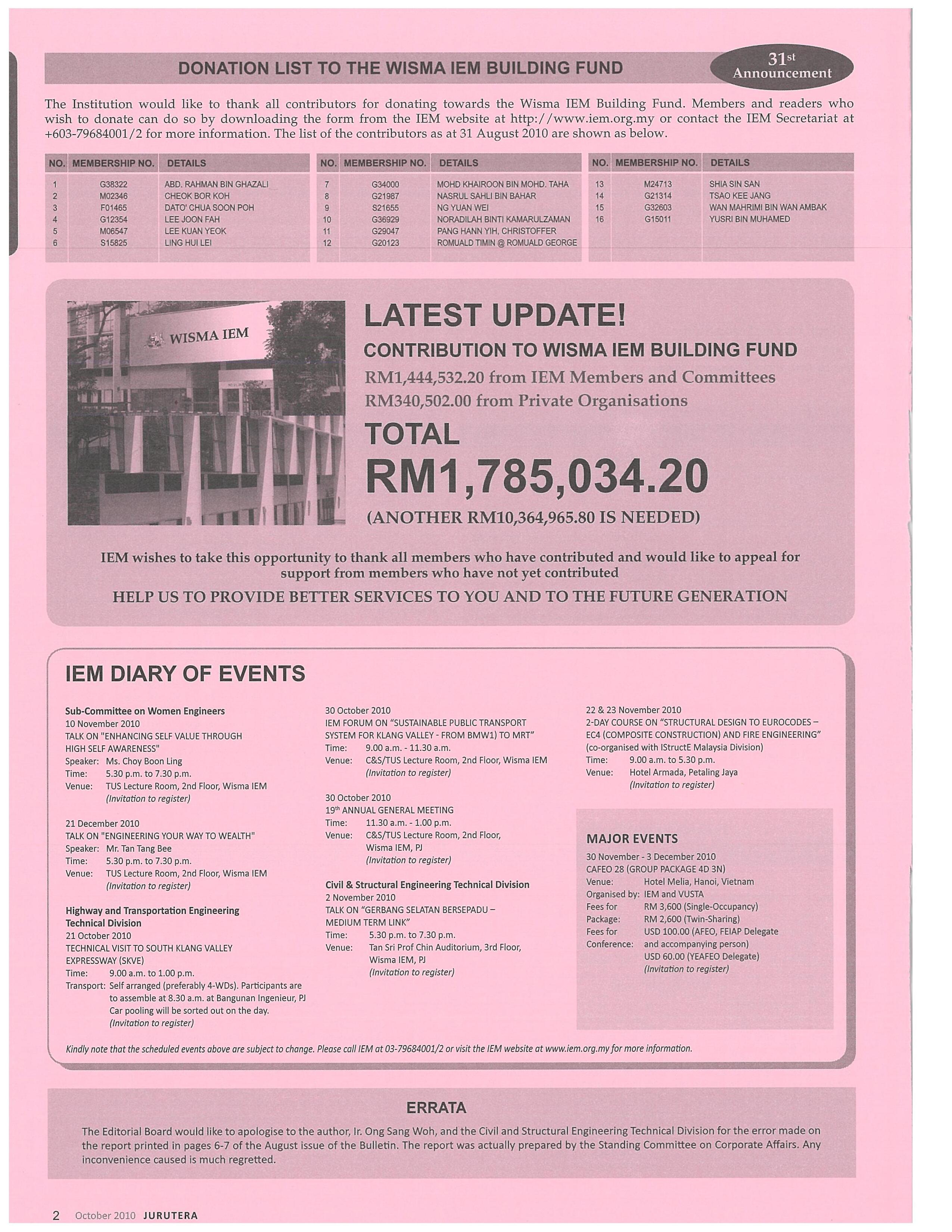 DONATION LIST TO THE WISMA IEM BUILDING FUND

31st Announcement

The Institution would like to thank all contributors for donating towards the Wisma IEM Building Fund. Members and readers who wish to donate can do so by downloading the form from the IEM website at http://www.iem.org.my or contact the IEM Secretariat at +603-79684001/2 for more information. The list of the contributors as at 31 August 2010 are shown as below.

| NO. | MEMBERSHIP NO. | DETAILS |
|---|---|---|
| 1 | G38322 | ABD. RAHMAN BIN GHAZALI |
| 2 | M02346 | CHEOK BOR KOH |
| 3 | F01465 | DATO' CHUA SOON POH |
| 4 | G12354 | LEE JOON FAH |
| 5 | M06547 | LEE KUAN YEOK |
| 6 | S15825 | LING HUI LEI |

| NO. | MEMBERSHIP NO. | DETAILS |
|---|---|---|
| 7 | G34000 | MOHD KHAIROON BIN MOHD. TAHA |
| 8 | G21987 | NASRUL SAHLI BIN BAHAR |
| 9 | S21655 | NG YUAN WEI |
| 10 | G36929 | NORADILAH BINTI KAMARULZAMAN |
| 11 | G29047 | PANG HANN YIH, CHRISTOFFER |
| 12 | G20123 | ROMUALD TIMIN @ ROMUALD GEORGE |

| NO. | MEMBERSHIP NO. | DETAILS |
|---|---|---|
| 13 | M24713 | SHIA SIN SAN |
| 14 | G21314 | TSAO KEE JANG |
| 15 | G32603 | WAN MAHRIMI BIN WAN AMBAK |
| 16 | G15011 | YUSRI BIN MUHAMED |

WISMA IEM

LATEST UPDATE!
CONTRIBUTION TO WISMA IEM BUILDING FUND
RM1,444,532.20 from IEM Members and Committees
RM340,502.00 from Private Organisations
TOTAL
RM1,785,034.20
(ANOTHER RM10,364,965.80 IS NEEDED)

IEM wishes to take this opportunity to thank all members who have contributed and would like to appeal for support from members who have not yet contributed

HELP US TO PROVIDE BETTER SERVICES TO YOU AND TO THE FUTURE GENERATION

IEM DIARY OF EVENTS

Sub-Committee on Women Engineers
10 November 2010
TALK ON "ENHANCING SELF VALUE THROUGH HIGH SELF AWARENESS"
Speaker: Ms. Choy Boon Ling
Time: 5.30 p.m. to 7.30 p.m.
Venue: TUS Lecture Room, 2nd Floor, Wisma IEM
(Invitation to register)

21 December 2010
TALK ON "ENGINEERING YOUR WAY TO WEALTH"
Speaker: Mr. Tan Tang Bee
Time: 5.30 p.m. to 7.30 p.m.
Venue: TUS Lecture Room, 2nd Floor, Wisma IEM
(Invitation to register)

Highway and Transportation Engineering Technical Division
21 October 2010
TECHNICAL VISIT TO SOUTH KLANG VALLEY EXPRESSWAY (SKVE)
Time: 9.00 a.m. to 1.00 p.m.
Transport: Self arranged (preferably 4-WDs). Participants are to assemble at 8.30 a.m. at Bangunan Ingenieur, PJ Car pooling will be sorted out on the day.
(Invitation to register)

30 October 2010
IEM FORUM ON "SUSTAINABLE PUBLIC TRANSPORT SYSTEM FOR KLANG VALLEY - FROM BMW1) TO MRT"
Time: 9.00 a.m. - 11.30 a.m.
Venue: C&S/TUS Lecture Room, 2nd Floor, Wisma IEM
(Invitation to register)

30 October 2010
19th ANNUAL GENERAL MEETING
Time: 11.30 a.m. - 1.00 p.m.
Venue: C&S/TUS Lecture Room, 2nd Floor, Wisma IEM, PJ
(Invitation to register)

Civil & Structural Engineering Technical Division
2 November 2010
TALK ON "GERBANG SELATAN BERSEPADU – MEDIUM TERM LINK"
Time: 5.30 p.m. to 7.30 p.m.
Venue: Tan Sri Prof Chin Auditorium, 3rd Floor, Wisma IEM, PJ
(Invitation to register)

22 & 23 November 2010
2-DAY COURSE ON "STRUCTURAL DESIGN TO EUROCODES – EC4 (COMPOSITE CONSTRUCTION) AND FIRE ENGINEERING"
(co-organised with IStructE Malaysia Division)
Time: 9.00 a.m. to 5.30 p.m.
Venue: Hotel Armada, Petaling Jaya
(Invitation to register)

MAJOR EVENTS
30 November - 3 December 2010
CAFEO 28 (GROUP PACKAGE 4D 3N)
Venue: Hotel Melia, Hanoi, Vietnam
Organised by: IEM and VUSTA
Fees for Package: RM 3,600 (Single-Occupancy) RM 2,600 (Twin-Sharing)
Fees for Conference: USD 100.00 (AFEO, FEIAP Delegate and accompanying person) USD 60.00 (YEAFEO Delegate)
(Invitation to register)

Kindly note that the scheduled events above are subject to change. Please call IEM at 03-79684001/2 or visit the IEM website at www.iem.org.my for more information.

ERRATA
The Editorial Board would like to apologise to the author, Ir. Ong Sang Woh, and the Civil and Structural Engineering Technical Division for the error made on the report printed in pages 6-7 of the August issue of the Bulletin. The report was actually prepared by the Standing Committee on Corporate Affairs. Any inconvenience caused is much regretted.

2 October 2010 JURUTERA